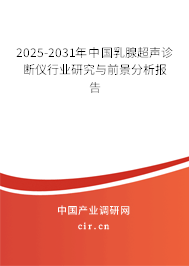 2025-2031年中国乳腺超声诊断仪行业研究与前景分析报告

中国产业调研网

cir.cn